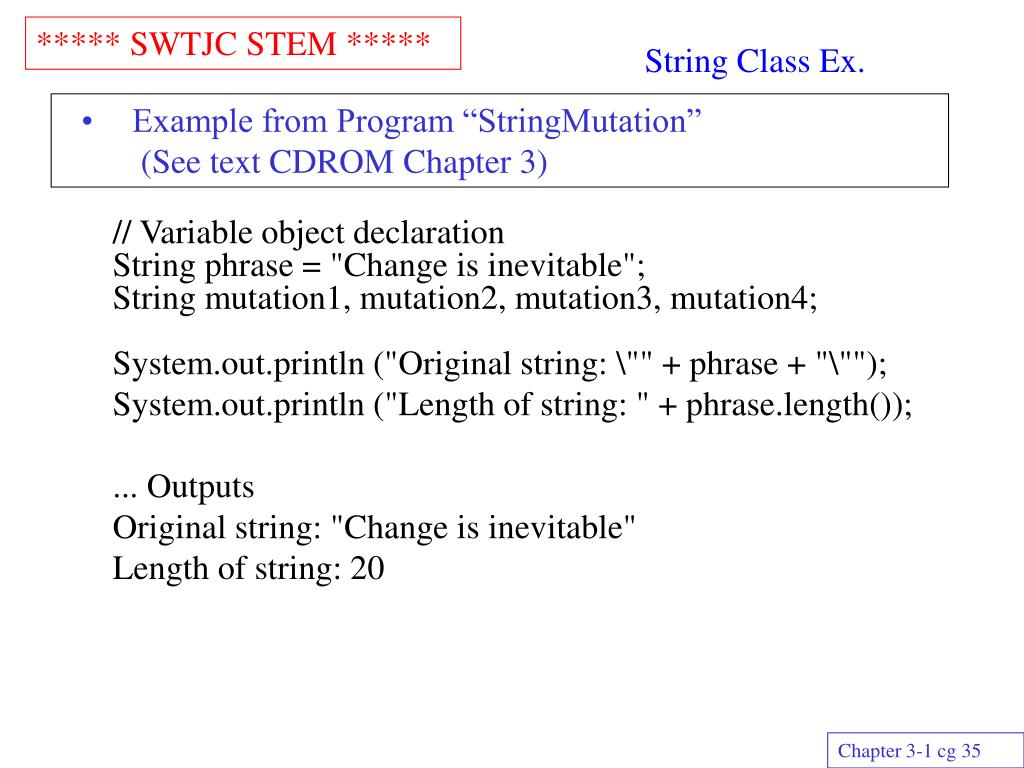 ***** SWTJC STEM *****

String Class Ex.

• Example from Program “StringMutation” (See text CDROM Chapter 3)

// Variable object declaration
String phrase = "Change is inevitable";
String mutation1, mutation2, mutation3, mutation4;

System.out.println ("Original string: \"" + phrase + "\"");
System.out.println ("Length of string: " + phrase.length());

... Outputs
Original string: "Change is inevitable"
Length of string: 20

Chapter 3-1 cg 35